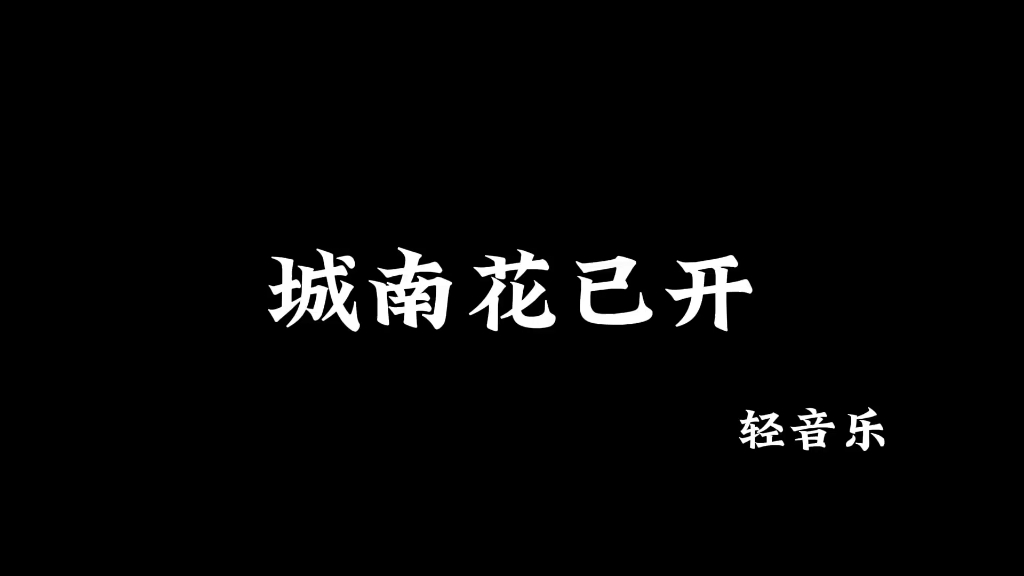 城南花已开

轻音乐